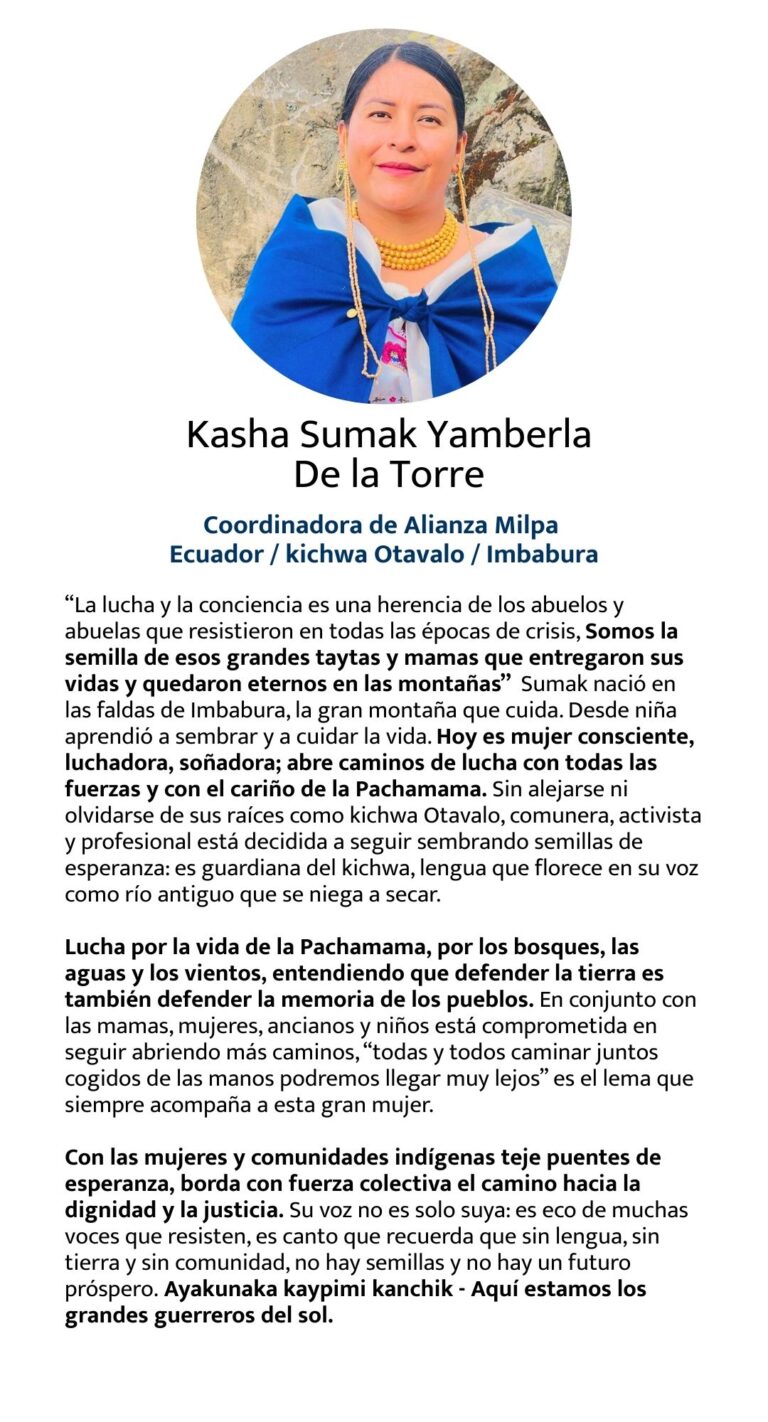 Kasha Sumak Yamberla De la Torre

Coordinadora de Alianza Milpa
Ecuador / kichwa Otavalo / Imbabura

“La lucha y la conciencia es una herencia de los abuelos y abuelas que resistieron en todas las épocas de crisis, Somos la semilla de esos grandes taytas y mamas que entregaron sus vidas y quedaron eternos en las montañas” Sumak nació en las faldas de Imbabura, la gran montaña que cuida. Desde niña aprendió a sembrar y a cuidar la vida. Hoy es mujer consciente, luchadora, soñadora; abre caminos de lucha con todas las fuerzas y con el cariño de la Pachamama. Sin alejarse ni olvidarse de sus raíces como kichwa Otavalo, comunera, activista y profesional está decidida a seguir sembrando semillas de esperanza: es guardiana del kichwa, lengua que florece en su voz como río antiguo que se niega a secar.

Lucha por la vida de la Pachamama, por los bosques, las aguas y los vientos, entendiendo que defender la tierra es también defender la memoria de los pueblos. En conjunto con las mamas, mujeres, ancianos y niños está comprometida en seguir abriendo más caminos, “todas y todos caminar juntos cogidos de las manos podremos llegar muy lejos” es el lema que siempre acompaña a esta gran mujer.

Con las mujeres y comunidades indígenas teje puentes de esperanza, borda con fuerza colectiva el camino hacia la dignidad y la justicia. Su voz no es solo suya: es eco de muchas voces que resisten, es canto que recuerda que sin lengua, sin tierra y sin comunidad, no hay semillas y no hay un futuro próspero. Ayakunaka kaypimi kanchik - Aquí estamos los grandes guerreros del sol.